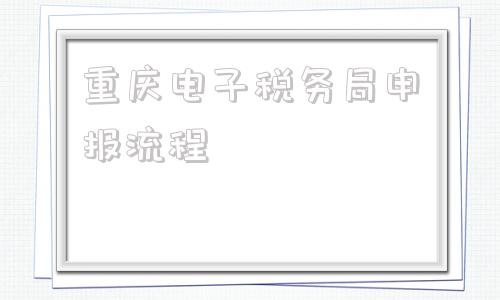 重庆电子税务局申报流程